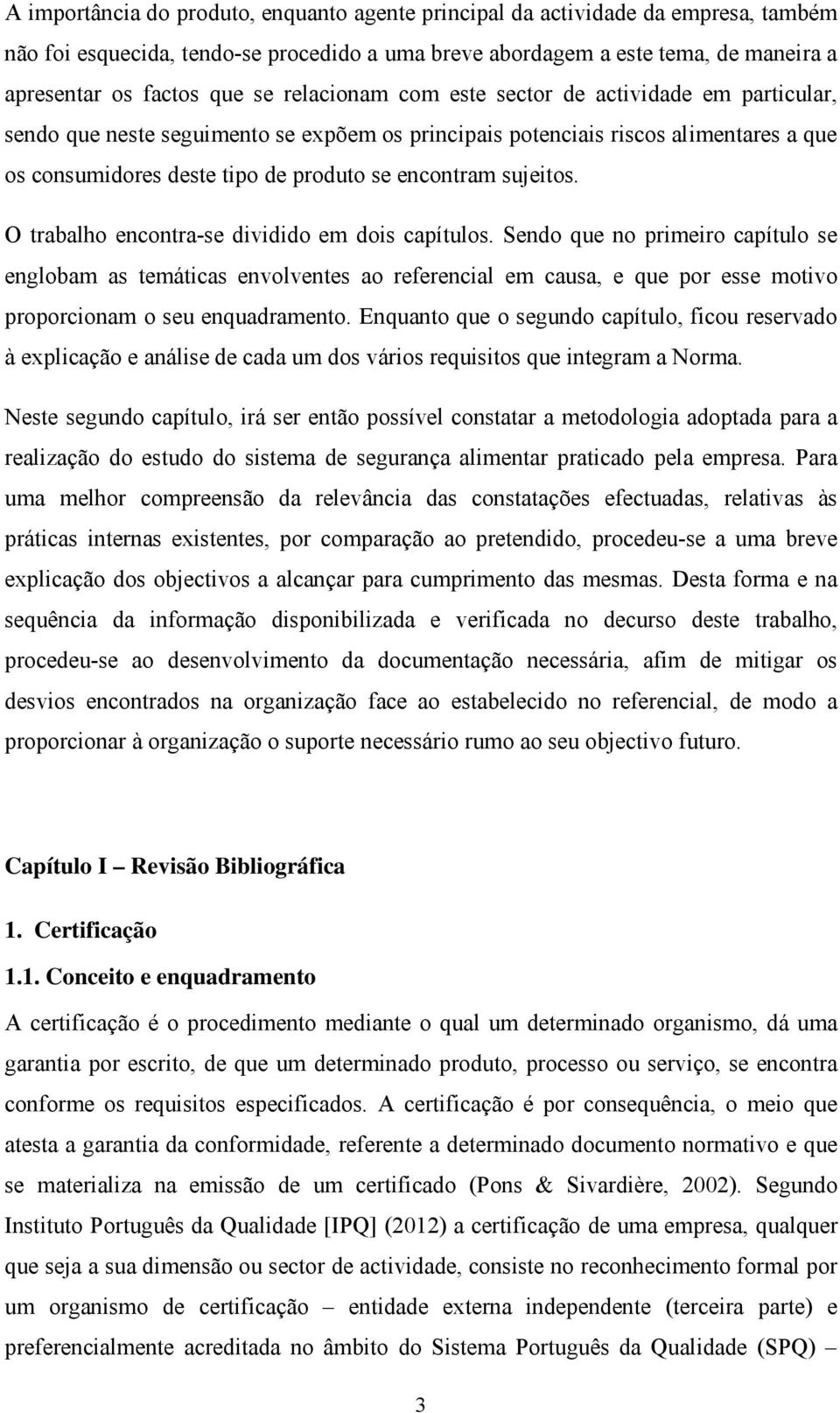 A importância do produto, enquanto agente principal da actividade da empresa, também não foi esquecida, tendo-se procedido a uma breve abordagem a este tema, de maneira a apresentar os factos que se relacionam com este sector de actividade em particular, sendo que neste seguimento se expõem os principais potenciais riscos alimentares a que os consumidores deste tipo de produto se encontram sujeitos.

O trabalho encontra-se dividido em dois capítulos. Sendo que no primeiro capítulo se englobam as temáticas envolventes ao referencial em causa, e que por esse motivo proporcionam o seu enquadramento. Enquanto que o segundo capítulo, ficou reservado à explicação e análise de cada um dos vários requisitos que integram a Norma.

Neste segundo capítulo, irá ser então possível constatar a metodologia adoptada para a realização do estudo do sistema de segurança alimentar praticado pela empresa. Para uma melhor compreensão da relevância das constatações efectuadas, relativas às práticas internas existentes, por comparação ao pretendido, procedeu-se a uma breve explicação dos objectivos a alcançar para cumprimento das mesmas. Desta forma e na sequência da informação disponibilizada e verificada no decurso deste trabalho, procedeu-se ao desenvolvimento da documentação necessária, afim de mitigar os desvios encontrados na organização face ao estabelecido no referencial, de modo a proporcionar à organização o suporte necessário rumo ao seu objectivo futuro.

Capítulo I – Revisão Bibliográfica

1. Certificação

1.1. Conceito e enquadramento

A certificação é o procedimento mediante o qual um determinado organismo, dá uma garantia por escrito, de que um determinado produto, processo ou serviço, se encontra conforme os requisitos especificados. A certificação é por consequência, o meio que atesta a garantia da conformidade, referente a determinado documento normativo e que se materializa na emissão de um certificado (Pons & Sivardière, 2002). Segundo Instituto Português da Qualidade [IPQ] (2012) a certificação de uma empresa, qualquer que seja a sua dimensão ou sector de actividade, consiste no reconhecimento formal por um organismo de certificação – entidade externa independente (terceira parte) e preferencialmente acreditada no âmbito do Sistema Português da Qualidade (SPQ) –

3